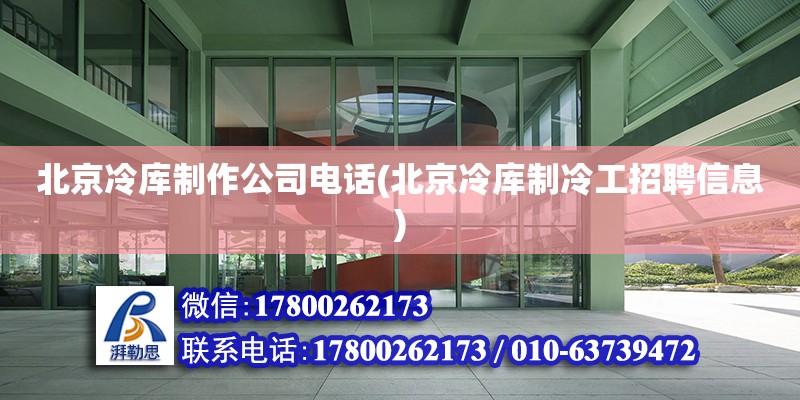 北京冷库制作公司电话(北京冷库制冷工招聘信息)

湃勒思

微信:17800262173

联系电话:17800262173 / 010-63739472